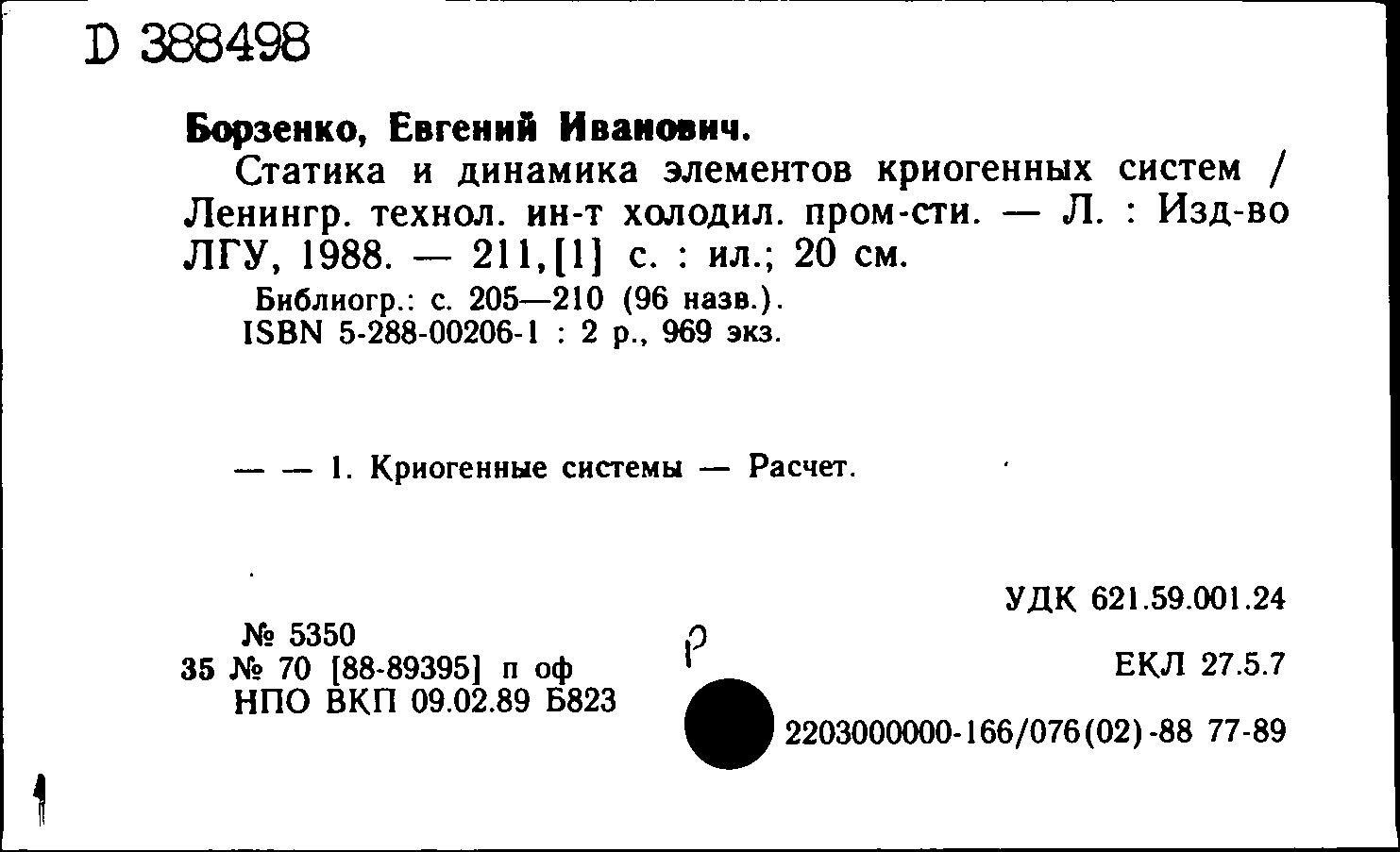 D 388498

Борзенко, Евгений Иванович.

Статика и динамика элементов криогенных систем / Ленингр. технол. ин-т холодил. пром-сти. — Л. : Изд-во ЛГУ, 1988. — 211,[1] с. : ил.; 20 см.

Библиогр.: с. 205—210 (96 назв.).
ISBN 5-288-00206-1 : 2 р., 969 экз.

— — 1. Криогенные системы — Расчет.

УДК 621.59.001.24

№ 5350
35 № 70 [88-89395] п оф
НПО ВКП 09.02.89 Б823

Р

ЕКЛ 27.5.7

2203000000-166/076(02)-88 77-89